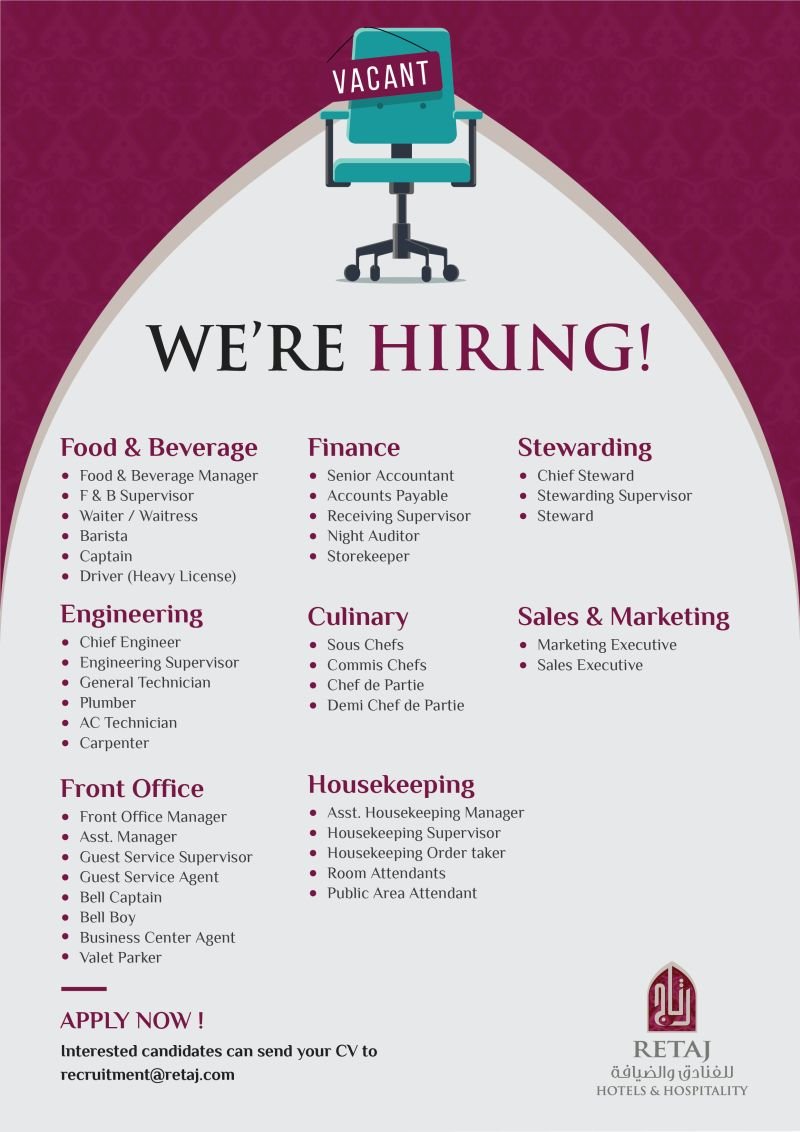 VACANT

WE'RE HIRING!

Food & Beverage
• Food & Beverage Manager
• F & B Supervisor
• Waiter / Waitress
• Barista
• Captain
• Driver (Heavy License)

Engineering
• Chief Engineer
• Engineering Supervisor
• General Technician
• Plumber
• AC Technician
• Carpenter

Front Office
• Front Office Manager
• Asst. Manager
• Guest Service Supervisor
• Guest Service Agent
• Bell Captain
• Bell Boy
• Business Center Agent
• Valet Parker

Finance
• Senior Accountant
• Accounts Payable
• Receiving Supervisor
• Night Auditor
• Storekeeper

Culinary
• Sous Chefs
• Commis Chefs
• Chef de Partie
• Demi Chef de Partie

Housekeeping
• Asst. Housekeeping Manager
• Housekeeping Supervisor
• Housekeeping Order taker
• Room Attendants
• Public Area Attendant

Stewarding
• Chief Steward
• Stewarding Supervisor
• Steward

Sales & Marketing
• Marketing Executive
• Sales Executive

APPLY NOW !
Interested candidates can send your CV to
recruitment@retaj.com

RETAJ
للفنادق والضيافة
HOTELS & HOSPITALITY